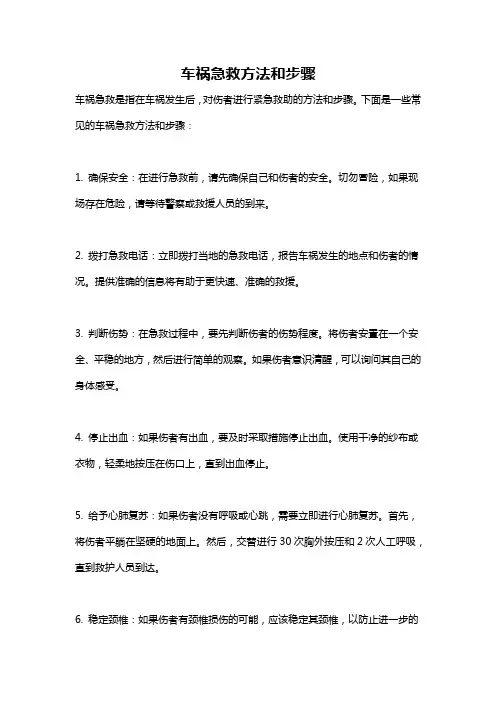 车祸急救方法和步骤

车祸急救是指在车祸发生后，对伤者进行紧急救助的方法和步骤。下面是一些常见的车祸急救方法和步骤：

1. 确保安全：在进行急救前，请先确保自己和伤者的安全。切勿冒险，如果现场存在危险，请等待警察或救援人员的到来。

2. 拨打急救电话：立即拨打当地的急救电话，报告车祸发生的地点和伤者的情况。提供准确的信息将有助于更快速、准确的救援。

3. 判断伤势：在急救过程中，要先判断伤者的伤势程度。将伤者安置在一个安全、平稳的地方，然后进行简单的观察。如果伤者意识清醒，可以询问其自己的身体感受。

4. 停止出血：如果伤者有出血，要及时采取措施停止出血。使用干净的纱布或衣物，轻柔地按压在伤口上，直到出血停止。

5. 给予心肺复苏：如果伤者没有呼吸或心跳，需要立即进行心肺复苏。首先，将伤者平躺在坚硬的地面上。然后，交替进行 30 次胸外按压和 2 次人工呼吸，直到救护人员到达。

6. 稳定颈椎：如果伤者有颈椎损伤的可能，应该稳定其颈椎，以防止进一步的